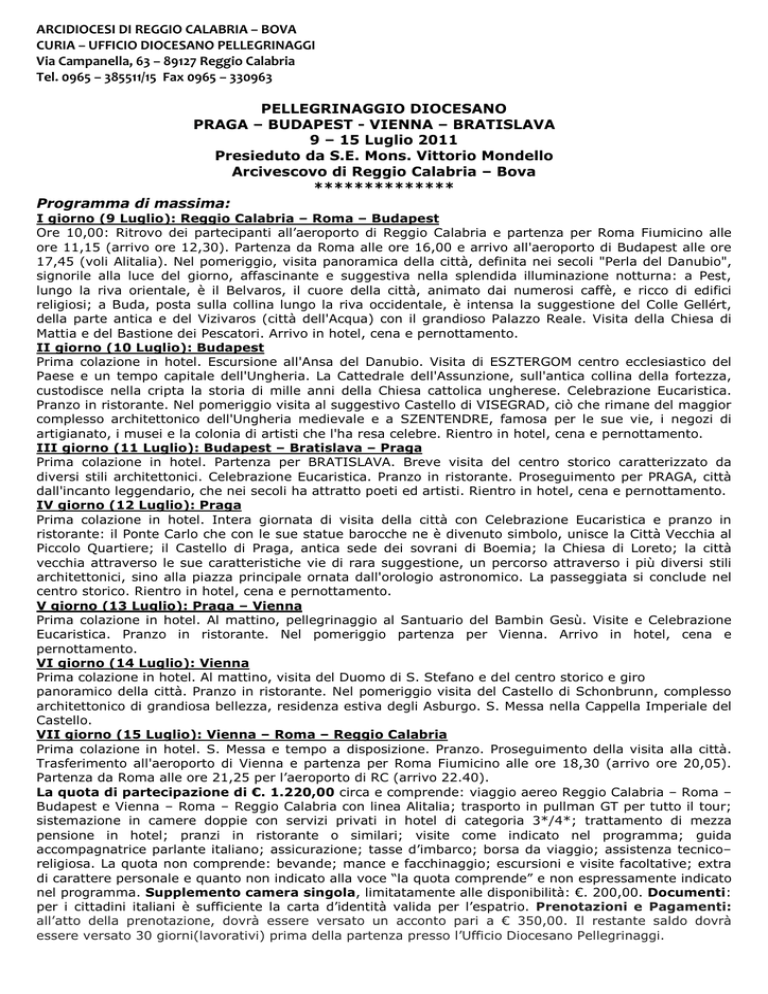 ARCIDIOCESI DI REGGIO CALABRIA – BOVA
CURIA – UFFICIO DIOCESANO PELLEGRINAGGI
Via Campanella, 63 – 89127 Reggio Calabria
Tel. 0965 – 385511/15 Fax 0965 – 330963

PELLEGRINAGGIO DIOCESANO
PRAGA – BUDAPEST - VIENNA – BRATISLAVA
9 – 15 Luglio 2011
Presieduto da S.E. Mons. Vittorio Mondello
Arcivescovo di Reggio Calabria – Bova
**************

Programma di massima:
I giorno (9 Luglio): Reggio Calabria – Roma – Budapest
Ore 10,00: Ritrovo dei partecipanti all'aeroporto di Reggio Calabria e partenza per Roma Fiumicino alle ore 11,15 (arrivo ore 12,30). Partenza da Roma alle ore 16,00 e arrivo all'aeroporto di Budapest alle ore 17,45 (voli Alitalia). Nel pomeriggio, visita panoramica della città, definita nei secoli "Perla del Danubio", signorile alla luce del giorno, affascinante e suggestiva nella splendida illuminazione notturna: a Pest, lungo la riva orientale, è il Belvaros, il cuore della città, animato dai numerosi caffè, e ricco di edifici religiosi; a Buda, posta sulla collina lungo la riva occidentale, è intensa la suggestione del Colle Gellért, della parte antica e del Vizivaros (città dell'Acqua) con il grandioso Palazzo Reale. Visita della Chiesa di Mattia e del Bastione dei Pescatori. Arrivo in hotel, cena e pernottamento.
II giorno (10 Luglio): Budapest
Prima colazione in hotel. Escursione all'Ansa del Danubio. Visita di ESZTERGOM centro ecclesiastico del Paese e un tempo capitale dell'Ungheria. La Cattedrale dell'Assunzione, sull'antica collina della fortezza, custodisce nella cripta la storia di mille anni della Chiesa cattolica ungherese. Celebrazione Eucaristica. Pranzo in ristorante. Nel pomeriggio visita al suggestivo Castello di VISEGRAD, ciò che rimane del maggior complesso architettonico dell'Ungheria medievale e a SZENTENDRE, famosa per le sue vie, i negozi di artigianato, i musei e la colonia di artisti che l'ha resa celebre. Rientro in hotel, cena e pernottamento.
III giorno (11 Luglio): Budapest – Bratislava – Praga
Prima colazione in hotel. Partenza per BRATISLAVA. Breve visita del centro storico caratterizzato da diversi stili architettonici. Celebrazione Eucaristica. Pranzo in ristorante. Proseguimento per PRAGA, città dall'incanto leggendario, che nei secoli ha attratto poeti ed artisti. Rientro in hotel, cena e pernottamento.
IV giorno (12 Luglio): Praga
Prima colazione in hotel. Intera giornata di visita della città con Celebrazione Eucaristica e pranzo in ristorante: il Ponte Carlo che con le sue statue barocche ne è divenuto simbolo, unisce la Città Vecchia al Piccolo Quartiere; il Castello di Praga, antica sede dei sovrani di Boemia; la Chiesa di Loreto; la città vecchia attraverso le sue caratteristiche vie di rara suggestione, un percorso attraverso i più diversi stili architettonici, sino alla piazza principale ornata dall'orologio astronomico. La passeggiata si conclude nel centro storico. Rientro in hotel, cena e pernottamento.
V giorno (13 Luglio): Praga – Vienna
Prima colazione in hotel. Al mattino, pellegrinaggio al Santuario del Bambin Gesù. Visite e Celebrazione Eucaristica. Pranzo in ristorante. Nel pomeriggio partenza per Vienna. Arrivo in hotel, cena e pernottamento.
VI giorno (14 Luglio): Vienna
Prima colazione in hotel. Al mattino, visita del Duomo di S. Stefano e del centro storico e giro panoramico della città. Pranzo in ristorante. Nel pomeriggio visita del Castello di Schonbrunn, complesso architettonico di grandiosa bellezza, residenza estiva degli Asburgo. S. Messa nella Cappella Imperiale del Castello.
VII giorno (15 Luglio): Vienna – Roma – Reggio Calabria
Prima colazione in hotel. S. Messa e tempo a disposizione. Pranzo. Proseguimento della visita alla città. Trasferimento all'aeroporto di Vienna e partenza per Roma Fiumicino alle ore 18,30 (arrivo ore 20,05). Partenza da Roma alle ore 21,25 per l'aeroporto di RC (arrivo 22.40).
La quota di partecipazione di €. 1.220,00 circa e comprende: viaggio aereo Reggio Calabria – Roma – Budapest e Vienna – Roma – Reggio Calabria con linea Alitalia; trasporto in pullman GT per tutto il tour; sistemazione in camere doppie con servizi privati in hotel di categoria 3*/4*; trattamento di mezza pensione in hotel; pranzi in ristorante o similari; visite come indicato nel programma; guida accompagnatrice parlante italiano; assicurazione; tasse d'imbarco; borsa da viaggio; assistenza tecnico–religiosa. La quota non comprende: bevande; mance e facchinaggio; escursioni e visite facoltative; extra di carattere personale e quanto non indicato alla voce "la quota comprende" e non espressamente indicato nel programma. Supplemento camera singola, limitatamente alle disponibilità: €. 200,00. Documenti: per i cittadini italiani è sufficiente la carta d'identità valida per l'espatrio. Prenotazioni e Pagamenti: all'atto della prenotazione, dovrà essere versato un acconto pari a € 350,00. Il restante saldo dovrà essere versato 30 giorni(lavorativi) prima della partenza presso l'Ufficio Diocesano Pellegrinaggi.